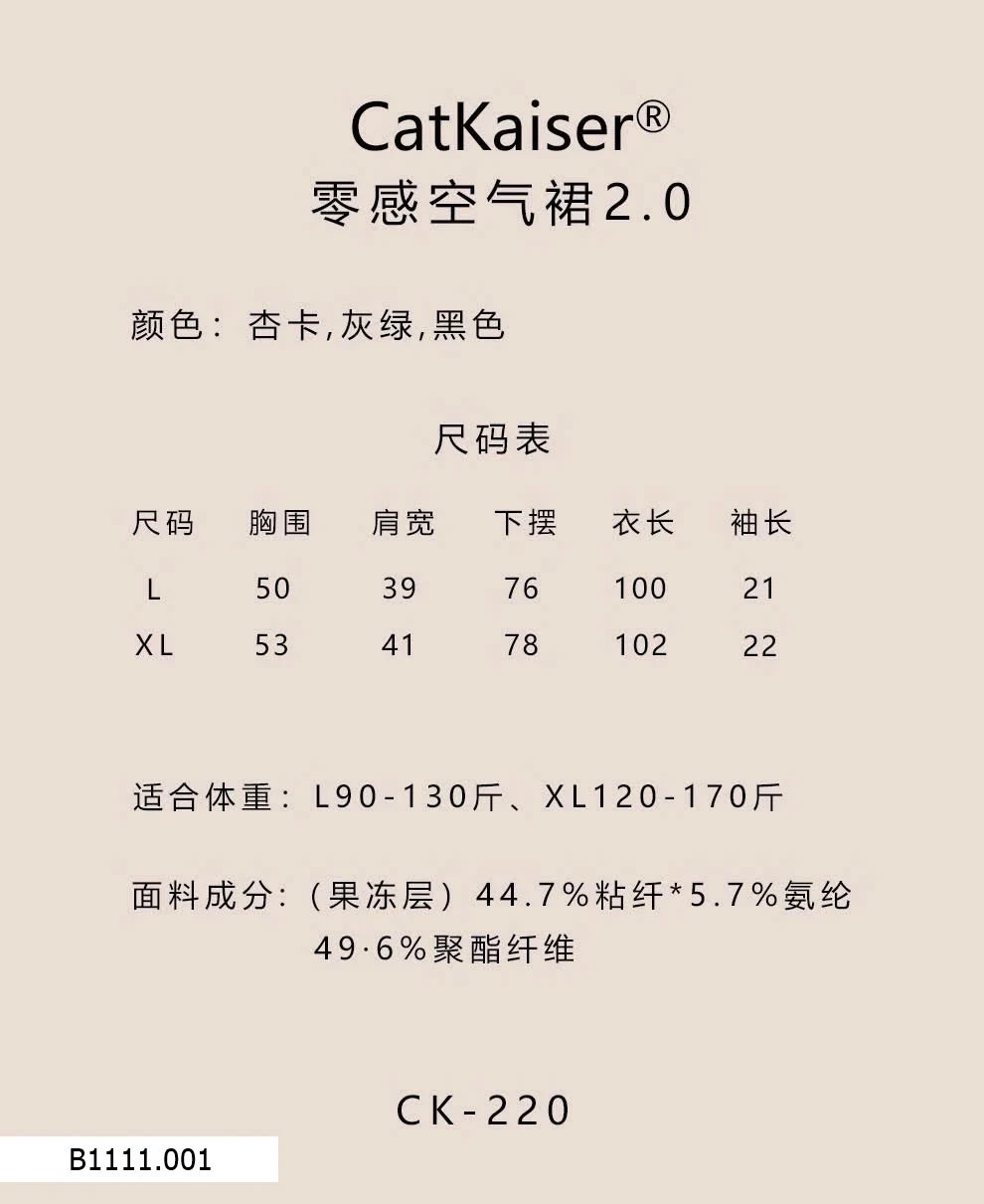 CatKaiser®
零感空气裙2.0

颜色：杏卡,灰绿,黑色

尺码表

| 尺码 | 胸围 | 肩宽 | 下摆 | 衣长 | 袖长 |
|---|---|---|---|---|---|
| L | 50 | 39 | 76 | 100 | 21 |
| XL | 53 | 41 | 78 | 102 | 22 |

适合体重：L90-130斤、XL120-170斤

面料成分：（果冻层）44.7%粘纤*5.7%氨纶
49·6%聚酯纤维

CK-220

B1111.001